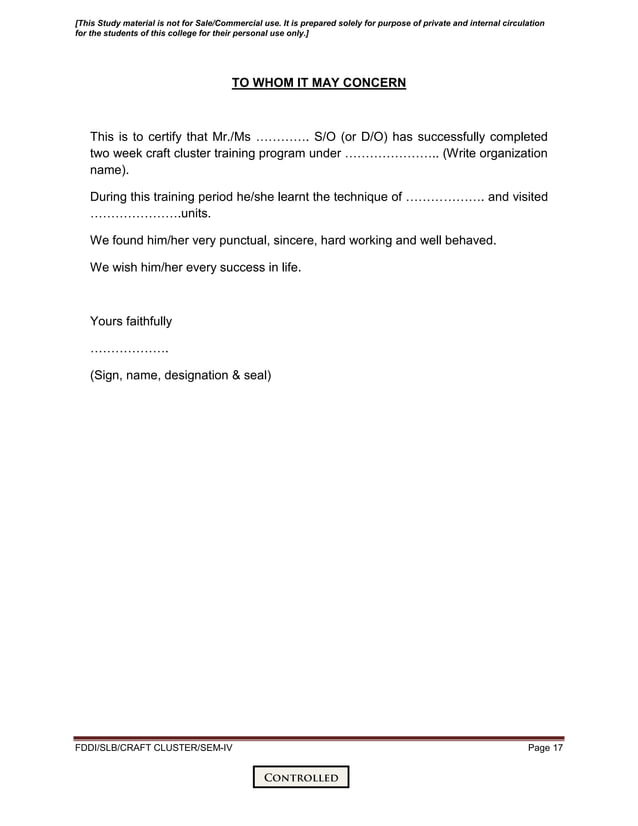 [This Study material is not for Sale/Commercial use. It is prepared solely for purpose of private and internal circulation for the students of this college for their personal use only.]

TO WHOM IT MAY CONCERN

This is to certify that Mr./Ms …………. S/O (or D/O) has successfully completed two week craft cluster training program under ………………….. (Write organization name).

During this training period he/she learnt the technique of ………………. and visited ………………….units.

We found him/her very punctual, sincere, hard working and well behaved.

We wish him/her every success in life.

Yours faithfully

……………….

(Sign, name, designation & seal)

FDDI/SLB/CRAFT CLUSTER/SEM-IV

Page 17

CONTROLLED